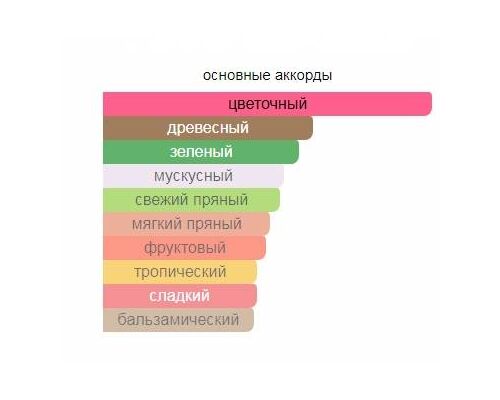 основные аккорды

цветочный
древесный
зеленый
мускусный
свежий пряный
мягкий пряный
фруктовый
тропический
сладкий
бальзамический